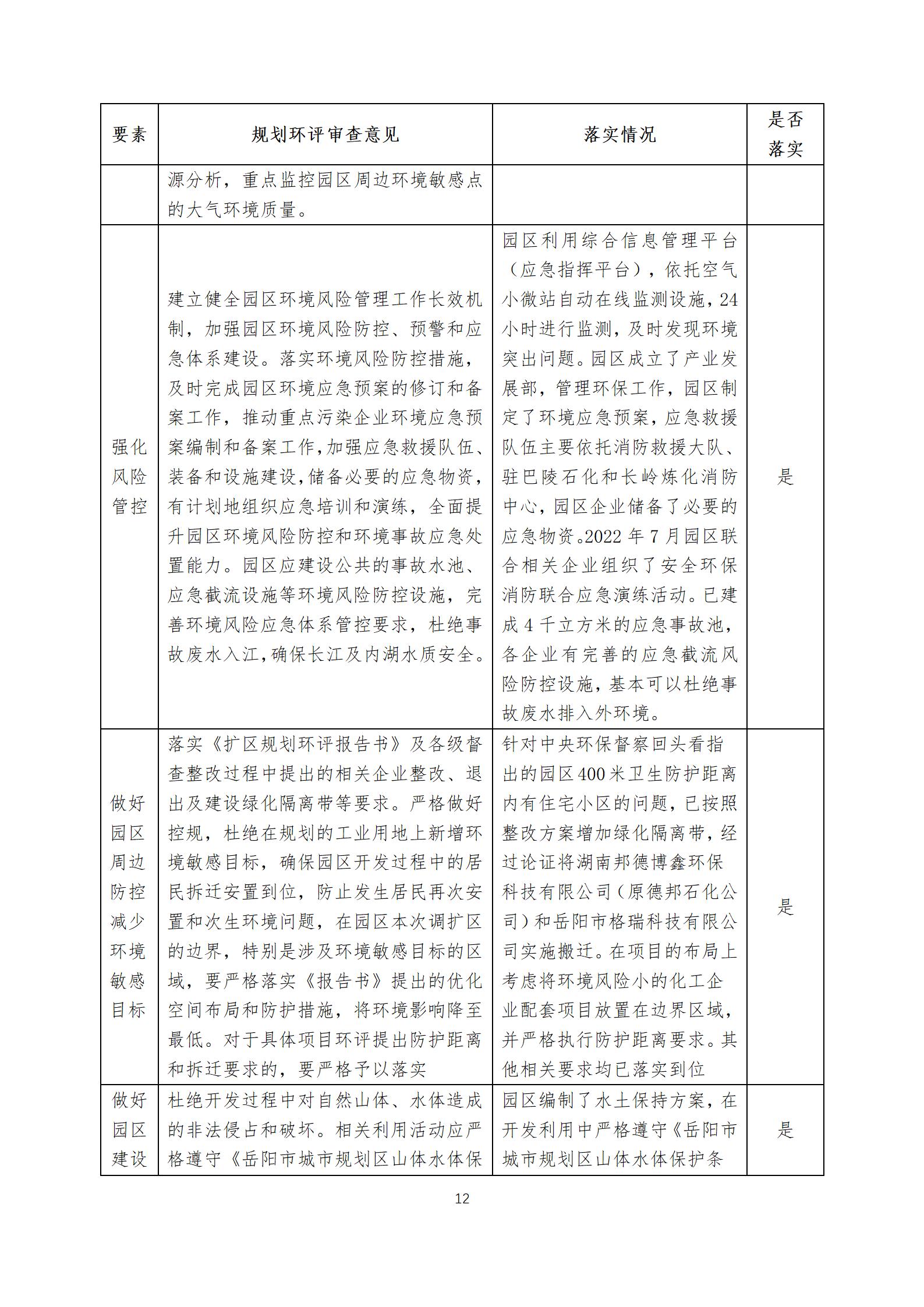 | 要素 | 规划环评审查意见 | 落实情况 | 是否落实 |
|---|---|---|---|
| | 源分析，重点监控园区周边环境敏感点的大气环境质量。 | | |
| 强化风险管控 | 建立健全园区环境风险管理工作长效机制，加强园区环境风险防控、预警和应急体系建设。落实环境风险防控措施，及时完成园区环境应急预案的修订和备案工作，推动重点污染企业环境应急预案编制和备案工作，加强应急救援队伍、装备和设施建设，储备必要的应急物资，有计划地组织应急培训和演练，全面提升园区环境风险防控和环境事故应急处置能力。园区应建设公共的事故水池、应急截流设施等环境风险防控设施，完善环境风险应急体系管控要求，杜绝事故废水入江，确保长江及内湖水质安全。 | 园区利用综合信息管理平台（应急指挥平台），依托空气小微站自动在线监测设施，24小时进行监测，及时发现环境突出问题。园区成立了产业发展部，管理环保工作，园区制定了环境应急预案，应急救援队伍主要依托消防救援大队、驻巴陵石化和长岭炼化消防中心，园区企业储备了必要的应急物资。2022 年 7 月园区联合相关企业组织了安全环保消防联合应急演练活动。已建成 4 千立方米的应急事故池，各企业有完善的应急截流风险防控设施，基本可以杜绝事故废水排入外环境。 | 是 |
| 做好园区周边防控减少环境敏感目标 | 落实《扩区规划环评报告书》及各级督查整改过程中提出的相关企业整改、退出及建设绿化隔离带等要求。严格做好控规，杜绝在规划的工业用地上新增环境敏感目标，确保园区开发过程中的居民拆迁安置到位，防止发生居民再次安置和次生环境问题，在园区本次调扩区的边界，特别是涉及环境敏感目标的区域，要严格落实《报告书》提出的优化空间布局和防护措施，将环境影响降至最低。对于具体项目环评提出防护距离和拆迁要求的，要严格予以落实 | 针对中央环保督察回头看指出的园区400米卫生防护距离内有住宅小区的问题，已按照整改方案增加绿化隔离带，经过论证将湖南邦德博鑫环保科技有限公司（原德邦石化公司）和岳阳市格瑞科技有限公司实施搬迁。在项目的布局上考虑将环境风险小的化工企业配套项目放置在边界区域，并严格执行防护距离要求。其他相关要求均已落实到位 | 是 |
| 做好园区建设 | 杜绝开发过程中对自然山体、水体造成的非法侵占和破坏。相关利用活动应严格遵守《岳阳市城市规划区山体水体保 | 园区编制了水土保持方案，在开发利用中严格遵守《岳阳市城市规划区山体水体保护条 | 是 |

12